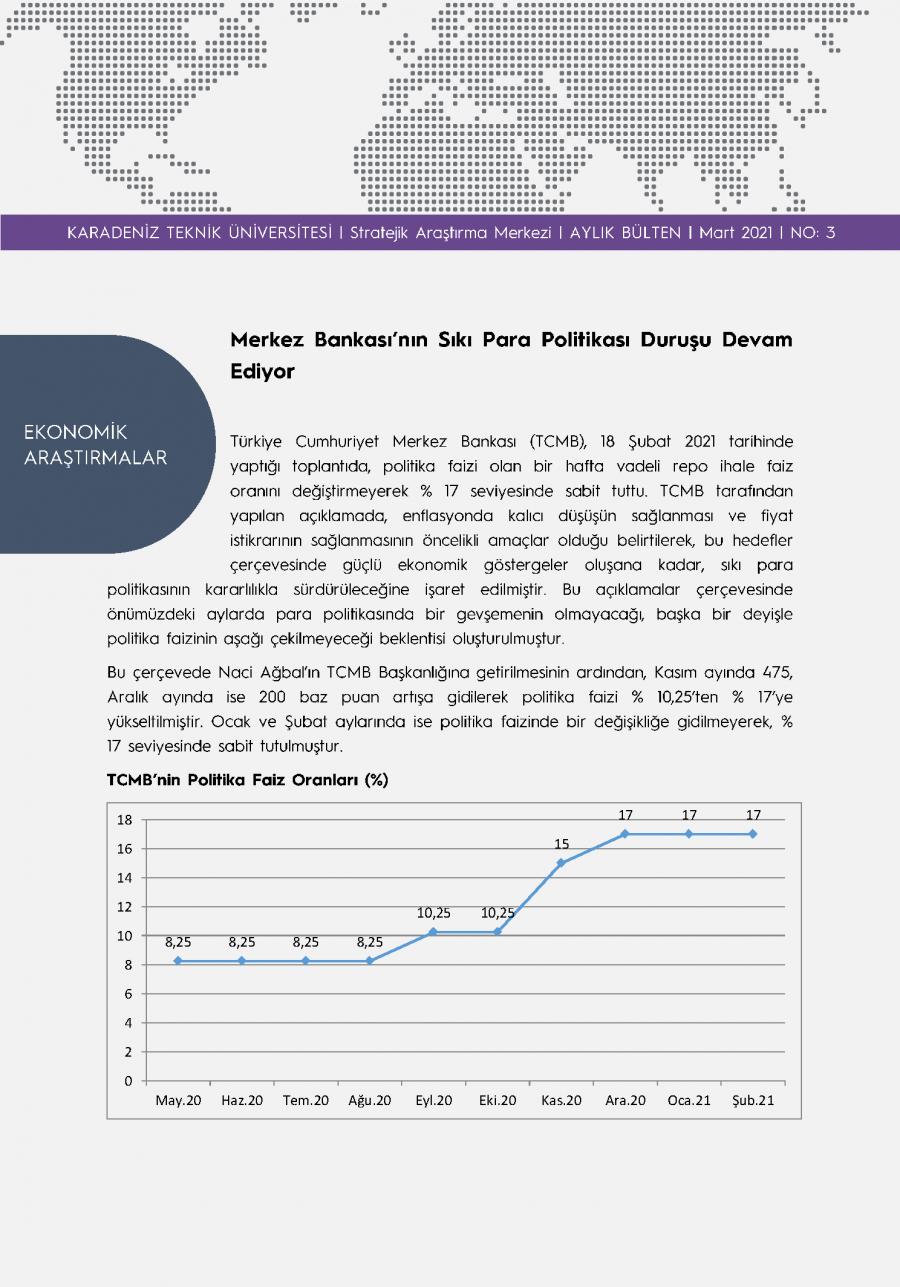 KARADENİZ TEKNİK ÜNİVERSİTESİ | Stratejik Araştırma Merkezi | AYLIK BÜLTEN | Mart 2021 | NO: 3

EKONOMİK ARAŞTIRMALAR

Merkez Bankası'nın Sıkı Para Politikası Duruşu Devam Ediyor

Türkiye Cumhuriyet Merkez Bankası (TCMB), 18 Şubat 2021 tarihinde yaptığı toplantıda, politika faizi olan bir hafta vadeli repo ihale faiz oranını değiştirmeyerek % 17 seviyesinde sabit tuttu. TCMB tarafından yapılan açıklamada, enflasyonda kalıcı düşüşün sağlanması ve fiyat istikrarının sağlanmasının öncelikli amaçlar olduğu belirtilerek, bu hedefler çerçevesinde güçlü ekonomik göstergeler oluşana kadar, sıkı para politikasının kararlılıkla sürdürüleceğine işaret edilmiştir. Bu açıklamalar çerçevesinde önümüzdeki aylarda para politikasında bir gevşemenin olmayacağı, başka bir deyişle politika faizinin aşağı çekilmeyeceği beklentisi oluşturulmuştur.

Bu çerçevede Naci Ağbal'ın TCMB Başkanlığına getirilmesinin ardından, Kasım ayında 475, Aralık ayında ise 200 baz puan artışa gidilerek politika faizi % 10,25'ten % 17'ye yükseltilmiştir. Ocak ve Şubat aylarında ise politika faizinde bir değişikliğe gidilmeyerek, % 17 seviyesinde sabit tutulmuştur.

TCMB'nin Politika Faiz Oranları (%)

18
16
14
12
10
8
6
4
2
0

8,25 8,25 8,25 8,25 10,25 10,25 15 17 17 17

May.20 Haz.20 Tem.20 Ağu.20 Eyl.20 Eki.20 Kas.20 Ara.20 Oca.21 Şub.21